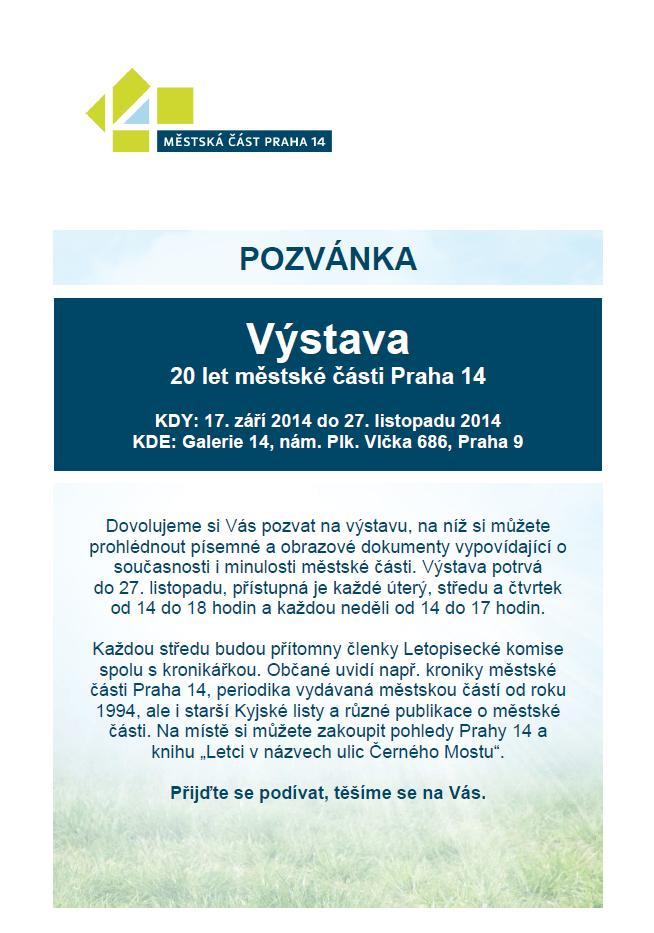 MĚSTSKÁ ČÁST PRAHA 14

POZVÁNKA

Výstava
20 let městské části Praha 14

KDY: 17. září 2014 do 27. listopadu 2014
KDE: Galerie 14, nám. Plk. Vlčka 686, Praha 9

Dovolujeme si Vás pozvat na výstavu, na níž si můžete prohlédnout písemné a obrazové dokumenty vypovídající o současnosti i minulosti městské části. Výstava potrvá do 27. listopadu, přístupná je každé úterý, středu a čtvrtek od 14 do 18 hodin a každou neděli od 14 do 17 hodin.

Každou středu budou přítomny členky Letopisecké komise spolu s kronikářkou. Občané uvidí např. kroniky městské části Praha 14, periodika vydávaná městskou částí od roku 1994, ale i starší Kyjské listy a různé publikace o městské části. Na místě si můžete zakoupit pohledy Prahy 14 a knihu „Letci v názvech ulic Černého Mostu“.

Přijďte se podívat, těšíme se na Vás.